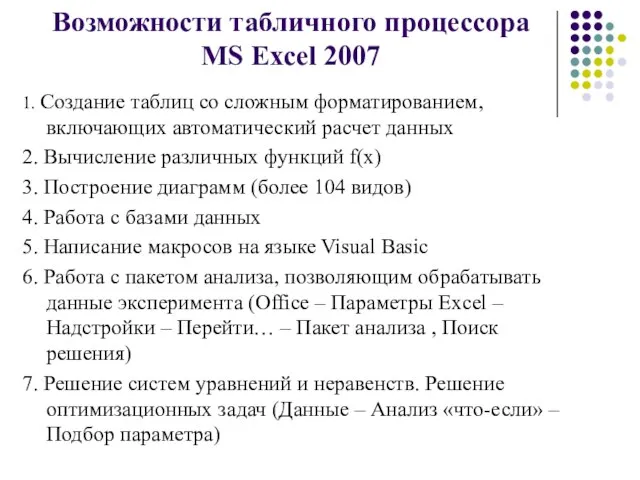 Возможности табличного процессора MS Excel 2007

1. Создание таблиц со сложным форматированием, включающих автоматический расчет данных

2. Вычисление различных функций f(x)

3. Построение диаграмм (более 104 видов)

4. Работа с базами данных

5. Написание макросов на языке Visual Basic

6. Работа с пакетом анализа, позволяющим обрабатывать данные эксперимента (Office – Параметры Excel – Надстройки – Перейти… – Пакет анализа , Поиск решения)

7. Решение систем уравнений и неравенств. Решение оптимизационных задач (Данные – Анализ «что-если» – Подбор параметра)